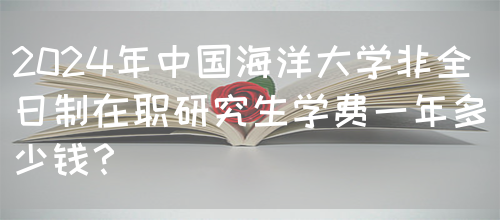 2024年中国海洋大学非全日制在职研究生学费一年多少钱？